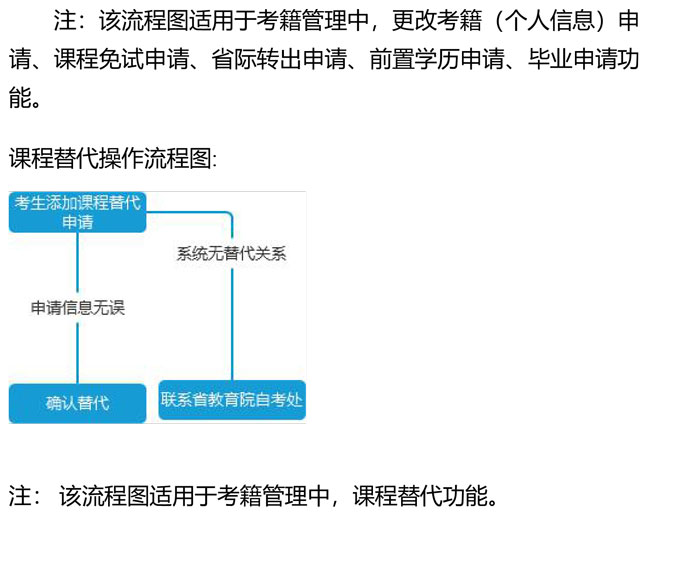 注：该流程图适用于考籍管理中，更改考籍（个人信息）申请、课程免试申请、省际转出申请、前置学历申请、毕业申请功能。

课程替代操作流程图:

考生添加课程替代申请

系统无替代关系

申请信息无误

确认替代

联系省教育院自考处

注： 该流程图适用于考籍管理中，课程替代功能。